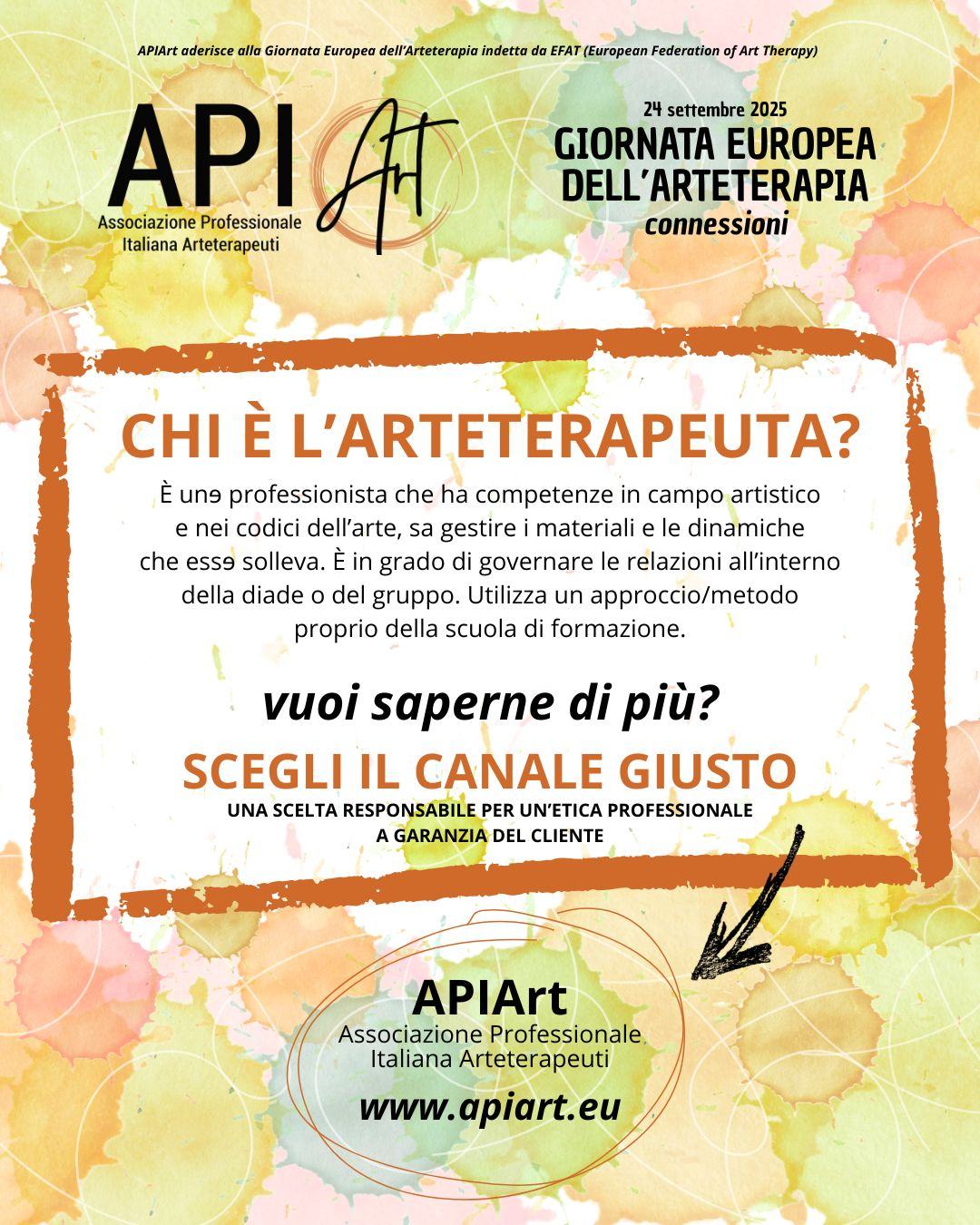 APIArt aderisce alla Giornata Europea dell'Arteterapia indetta da EFAT (European Federation of Art Therapy)

API Art
Associazione Professionale
Italiana Arteterapeuti

24 settembre 2025
GIORNATA EUROPEA
DELL'ARTETERAPIA
connessioni

CHI È L'ARTETERAPEUTA?

È unə professionista che ha competenze in campo artistico e nei codici dell'arte, sa gestire i materiali e le dinamiche che essə solleva. È in grado di governare le relazioni all'interno della diade o del gruppo. Utilizza un approccio/metodo proprio della scuola di formazione.

vuoi saperne di più?

SCEGLI IL CANALE GIUSTO
UNA SCELTA RESPONSABILE PER UN'ETICA PROFESSIONALE
A GARANZIA DEL CLIENTE

APIArt
Associazione Professionale
Italiana Arteterapeuti
www.apiart.eu